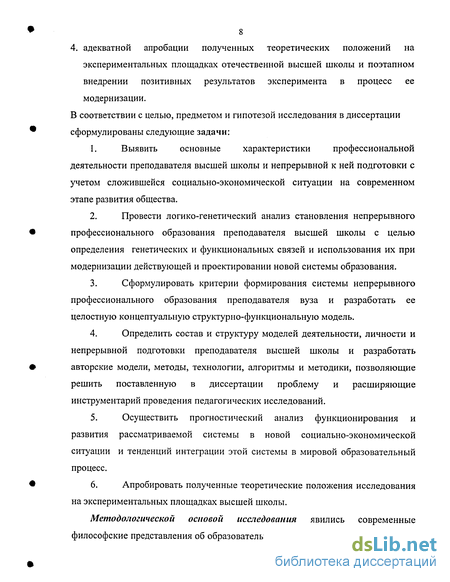 8

4. адекватной апробации полученных теоретических положений на экспериментальных площадках отечественной высшей школы и поэтапном внедрении позитивных результатов эксперимента в процесс ее модернизации.

В соответствии с целью, предметом и гипотезой исследования в диссертации сформулированы следующие задачи:

1. Выявить основные характеристики профессиональной деятельности преподавателя высшей школы и непрерывной к ней подготовки с учетом сложившейся социально-экономической ситуации на современном этапе развития общества.

2. Провести логико-генетический анализ становления непрерывного профессионального образования преподавателя высшей школы с целью определения генетических и функциональных связей и использования их при модернизации действующей и проектировании новой системы образования.

3. Сформулировать критерии формирования системы непрерывного профессионального образования преподавателя вуза и разработать ее целостную концептуальную структурно-функциональную модель.

4. Определить состав и структуру моделей деятельности, личности и непрерывной подготовки преподавателя высшей школы и разработать авторские модели, методы, технологии, алгоритмы и методики, позволяющие решить поставленную в диссертации проблему и расширяющие инструментарий проведения педагогических исследований.

5. Осуществить прогностический анализ функционирования и развития рассматриваемой системы в новой социально-экономической ситуации и тенденций интеграции этой системы в мировой образовательный процесс.

6. Апробировать полученные теоретические положения исследования на экспериментальных площадках высшей школы.

Методологической основой исследования явились современные философские представления об образователь

dsLib.net
библиотека диссертаций